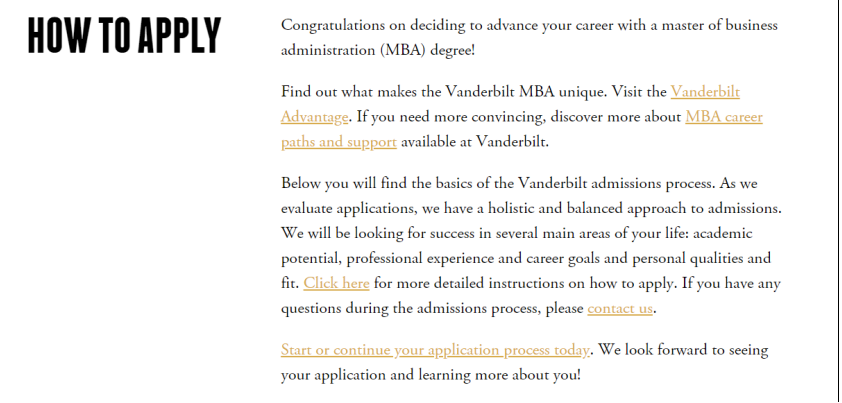 HOW TO APPLY

Congratulations on deciding to advance your career with a master of business administration (MBA) degree!

Find out what makes the Vanderbilt MBA unique. Visit the Vanderbilt Advantage. If you need more convincing, discover more about MBA career paths and support available at Vanderbilt.

Below you will find the basics of the Vanderbilt admissions process. As we evaluate applications, we have a holistic and balanced approach to admissions. We will be looking for success in several main areas of your life: academic potential, professional experience and career goals and personal qualities and fit. Click here for more detailed instructions on how to apply. If you have any questions during the admissions process, please contact us.

Start or continue your application process today. We look forward to seeing your application and learning more about you!